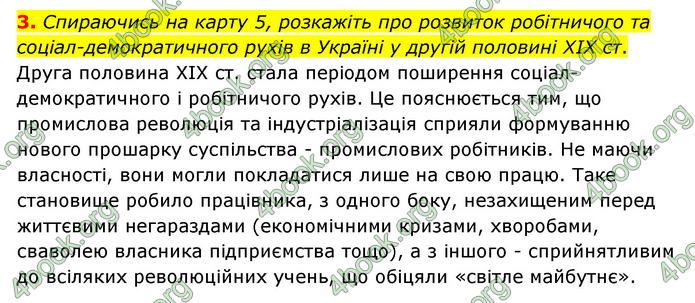 3. Спираючись на карту 5, розкажіть про розвиток робітничого та соціал-демократичного рухів в Україні у другій половині XIX ст.

Друга половина XIX ст. стала періодом поширення соціал-демократичного і робітничого рухів. Це пояснюється тим, що промислова революція та індустріалізація сприяли формуванню нового прошарку суспільства - промислових робітників. Не маючи власності, вони могли покладатися лише на свою працю. Таке становище робило працівника, з одного боку, незахищеним перед життєвими негараздами (економічними кризами, хворобами, сваволею власника підприємства тощо), а з іншого - сприйнятливим до всіляких революційних учень, що обіцяли «світле майбутнє».

4book.org